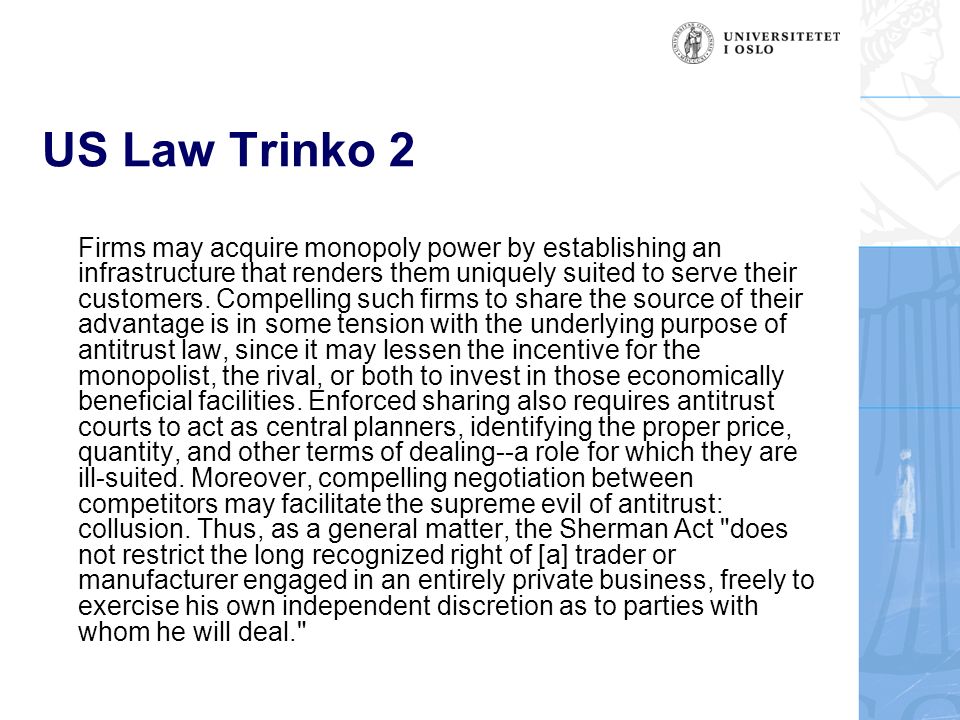 UNIVERSITETET I OSLO

US Law Trinko 2

Firms may acquire monopoly power by establishing an infrastructure that renders them uniquely suited to serve their customers. Compelling such firms to share the source of their advantage is in some tension with the underlying purpose of antitrust law, since it may lessen the incentive for the monopolist, the rival, or both to invest in those economically beneficial facilities. Enforced sharing also requires antitrust courts to act as central planners, identifying the proper price, quantity, and other terms of dealing--a role for which they are ill-suited. Moreover, compelling negotiation between competitors may facilitate the supreme evil of antitrust: collusion. Thus, as a general matter, the Sherman Act "does not restrict the long recognized right of [a] trader or manufacturer engaged in an entirely private business, freely to exercise his own independent discretion as to parties with whom he will deal."